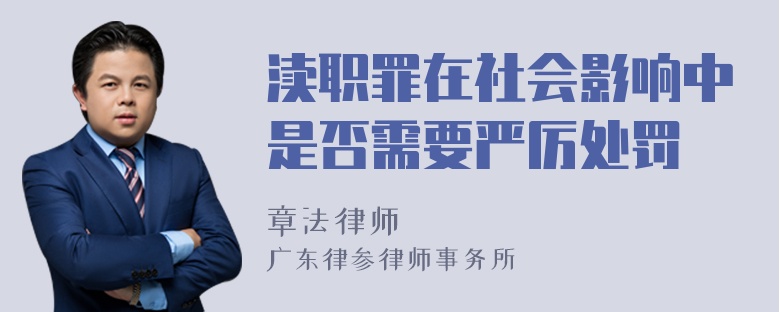 渎职罪在社会影响中是否需要严厉处罚

章法律师
广东律参律师事务所